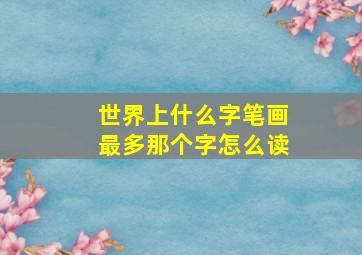 世界上什么字笔画最多那个字怎么读